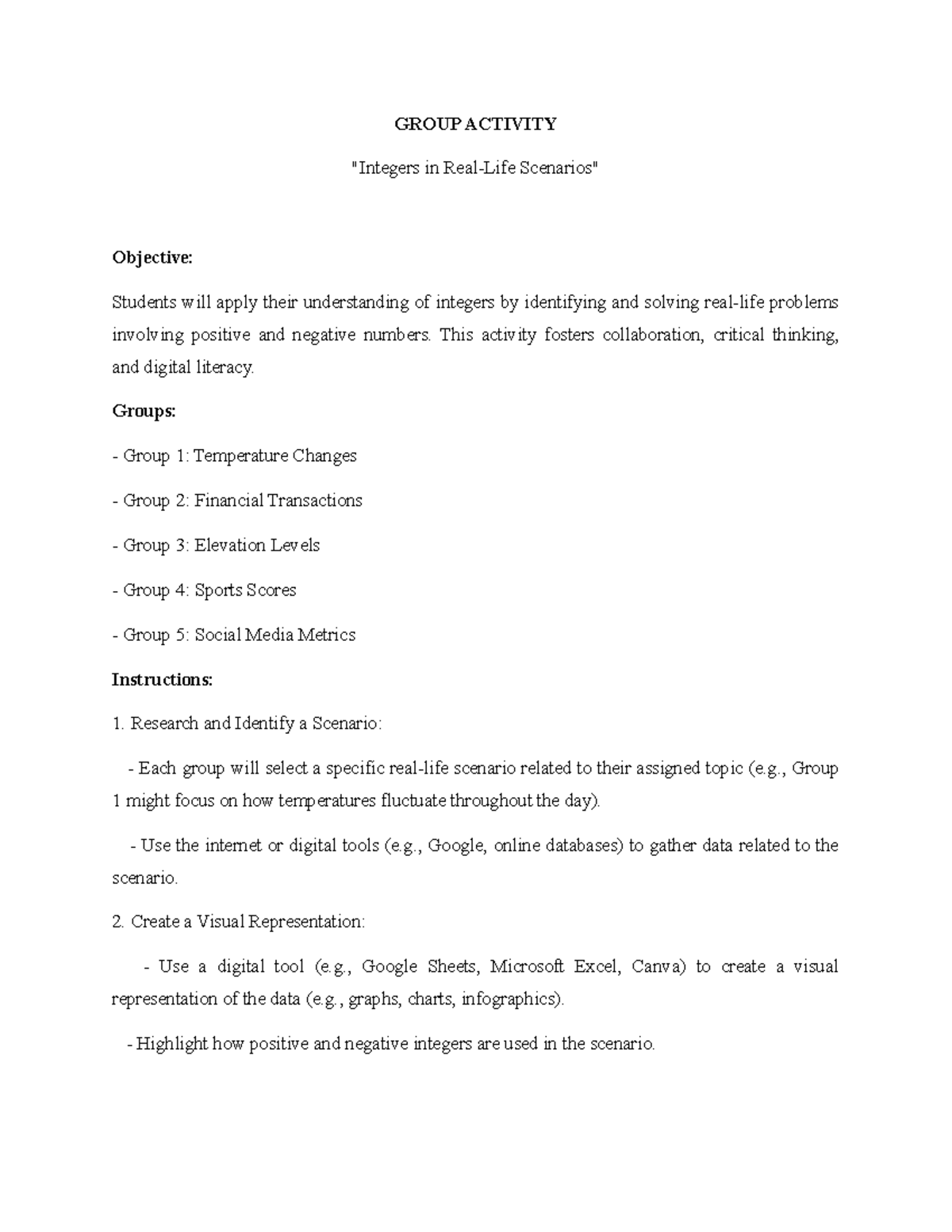 GROUP ACTIVITY

"Integers in Real-Life Scenarios"

Objective:

Students will apply their understanding of integers by identifying and solving real-life problems involving positive and negative numbers. This activity fosters collaboration, critical thinking, and digital literacy.

Groups:

- Group 1: Temperature Changes

- Group 2: Financial Transactions

- Group 3: Elevation Levels

- Group 4: Sports Scores

- Group 5: Social Media Metrics

Instructions:

1. Research and Identify a Scenario:

- Each group will select a specific real-life scenario related to their assigned topic (e.g., Group 1 might focus on how temperatures fluctuate throughout the day).

- Use the internet or digital tools (e.g., Google, online databases) to gather data related to the scenario.

2. Create a Visual Representation:

- Use a digital tool (e.g., Google Sheets, Microsoft Excel, Canva) to create a visual representation of the data (e.g., graphs, charts, infographics).

- Highlight how positive and negative integers are used in the scenario.